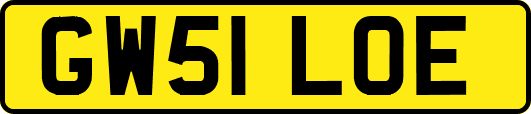 GW51 LOE